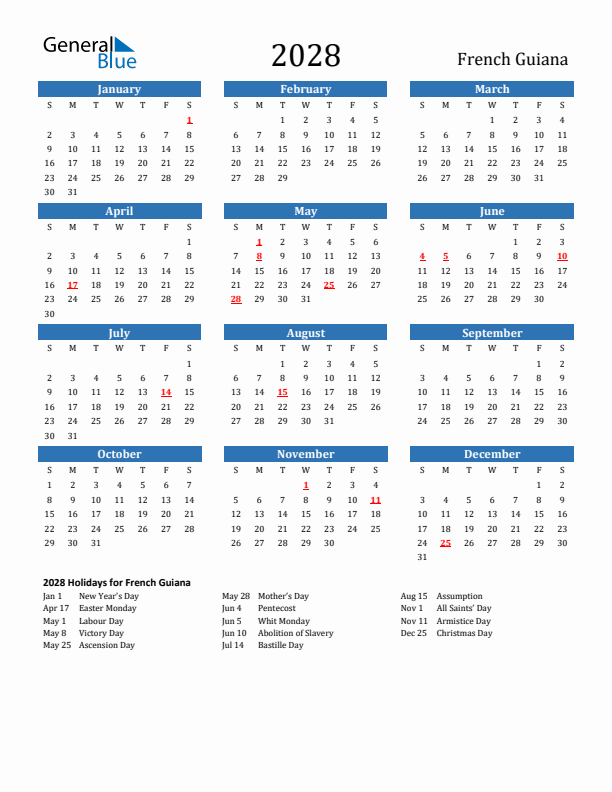 General Blue

2028

French Guiana

January

| S | M | T | W | T | F | S |
|---|---|---|---|---|---|---|
| | | | | | | 1 |
| 2 | 3 | 4 | 5 | 6 | 7 | 8 |
| 9 | 10 | 11 | 12 | 13 | 14 | 15 |
| 16 | 17 | 18 | 19 | 20 | 21 | 22 |
| 23 | 24 | 25 | 26 | 27 | 28 | 29 |
| 30 | 31 | | | | | |

February

| S | M | T | W | T | F | S |
|---|---|---|---|---|---|---|
| | | 1 | 2 | 3 | 4 | 5 |
| 6 | 7 | 8 | 9 | 10 | 11 | 12 |
| 13 | 14 | 15 | 16 | 17 | 18 | 19 |
| 20 | 21 | 22 | 23 | 24 | 25 | 26 |
| 27 | 28 | 29 | | | | |

March

| S | M | T | W | T | F | S |
|---|---|---|---|---|---|---|
| | | | 1 | 2 | 3 | 4 |
| 5 | 6 | 7 | 8 | 9 | 10 | 11 |
| 12 | 13 | 14 | 15 | 16 | 17 | 18 |
| 19 | 20 | 21 | 22 | 23 | 24 | 25 |
| 26 | 27 | 28 | 29 | 30 | 31 | |

April

| S | M | T | W | T | F | S |
|---|---|---|---|---|---|---|
| | | | | | | 1 |
| 2 | 3 | 4 | 5 | 6 | 7 | 8 |
| 9 | 10 | 11 | 12 | 13 | 14 | 15 |
| 16 | 17 | 18 | 19 | 20 | 21 | 22 |
| 23 | 24 | 25 | 26 | 27 | 28 | 29 |
| 30 | | | | | | |

May

| S | M | T | W | T | F | S |
|---|---|---|---|---|---|---|
| | 1 | 2 | 3 | 4 | 5 | 6 |
| 7 | 8 | 9 | 10 | 11 | 12 | 13 |
| 14 | 15 | 16 | 17 | 18 | 19 | 20 |
| 21 | 22 | 23 | 24 | 25 | 26 | 27 |
| 28 | 29 | 30 | 31 | | | |

June

| S | M | T | W | T | F | S |
|---|---|---|---|---|---|---|
| | | | | 1 | 2 | 3 |
| 4 | 5 | 6 | 7 | 8 | 9 | 10 |
| 11 | 12 | 13 | 14 | 15 | 16 | 17 |
| 18 | 19 | 20 | 21 | 22 | 23 | 24 |
| 25 | 26 | 27 | 28 | 29 | 30 | |

July

| S | M | T | W | T | F | S |
|---|---|---|---|---|---|---|
| | | | | | | 1 |
| 2 | 3 | 4 | 5 | 6 | 7 | 8 |
| 9 | 10 | 11 | 12 | 13 | 14 | 15 |
| 16 | 17 | 18 | 19 | 20 | 21 | 22 |
| 23 | 24 | 25 | 26 | 27 | 28 | 29 |
| 30 | 31 | | | | | |

August

| S | M | T | W | T | F | S |
|---|---|---|---|---|---|---|
| | | 1 | 2 | 3 | 4 | 5 |
| 6 | 7 | 8 | 9 | 10 | 11 | 12 |
| 13 | 14 | 15 | 16 | 17 | 18 | 19 |
| 20 | 21 | 22 | 23 | 24 | 25 | 26 |
| 27 | 28 | 29 | 30 | 31 | | |

September

| S | M | T | W | T | F | S |
|---|---|---|---|---|---|---|
| | | | | | 1 | 2 |
| 3 | 4 | 5 | 6 | 7 | 8 | 9 |
| 10 | 11 | 12 | 13 | 14 | 15 | 16 |
| 17 | 18 | 19 | 20 | 21 | 22 | 23 |
| 24 | 25 | 26 | 27 | 28 | 29 | 30 |

October

| S | M | T | W | T | F | S |
|---|---|---|---|---|---|---|
| 1 | 2 | 3 | 4 | 5 | 6 | 7 |
| 8 | 9 | 10 | 11 | 12 | 13 | 14 |
| 15 | 16 | 17 | 18 | 19 | 20 | 21 |
| 22 | 23 | 24 | 25 | 26 | 27 | 28 |
| 29 | 30 | 31 | | | | |

November

| S | M | T | W | T | F | S |
|---|---|---|---|---|---|---|
| | | | 1 | 2 | 3 | 4 |
| 5 | 6 | 7 | 8 | 9 | 10 | 11 |
| 12 | 13 | 14 | 15 | 16 | 17 | 18 |
| 19 | 20 | 21 | 22 | 23 | 24 | 25 |
| 26 | 27 | 28 | 29 | 30 | | |

December

| S | M | T | W | T | F | S |
|---|---|---|---|---|---|---|
| | | | | | 1 | 2 |
| 3 | 4 | 5 | 6 | 7 | 8 | 9 |
| 10 | 11 | 12 | 13 | 14 | 15 | 16 |
| 17 | 18 | 19 | 20 | 21 | 22 | 23 |
| 24 | 25 | 26 | 27 | 28 | 29 | 30 |
| 31 | | | | | | |

2028 Holidays for French Guiana

Jan 1 New Year's Day
Apr 17 Easter Monday
May 1 Labour Day
May 8 Victory Day
May 25 Ascension Day

May 28 Mother's Day
Jun 4 Pentecost
Jun 5 Whit Monday
Jun 10 Abolition of Slavery
Jul 14 Bastille Day

Aug 15 Assumption
Nov 1 All Saints' Day
Nov 11 Armistice Day
Dec 25 Christmas Day